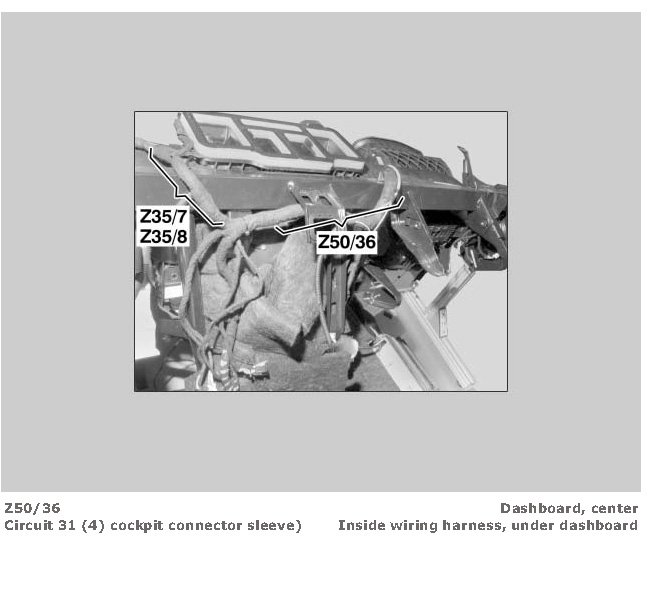 Z35/7
Z35/8

Z50/36

Z50/36
Circuit 31 (4) cockpit connector sleeve)

Dashboard, center
Inside wiring harness, under dashboard